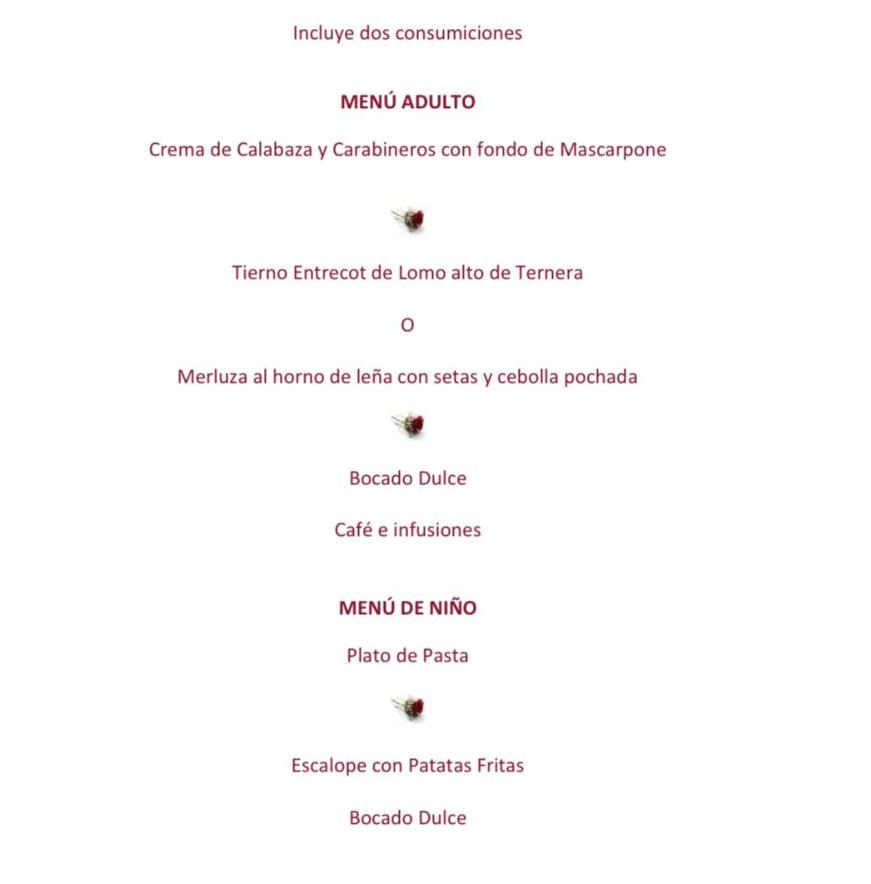 Incluye dos consumiciones

MENÚ ADULTO

Crema de Calabaza y Carabineros con fondo de Mascarpone

Tierno Entrecot de Lomo alto de Ternera

O

Merluza al horno de leña con setas y cebolla pochada

Bocado Dulce

Café e infusiones

MENÚ DE NIÑO

Plato de Pasta

Escalope con Patatas Fritas

Bocado Dulce